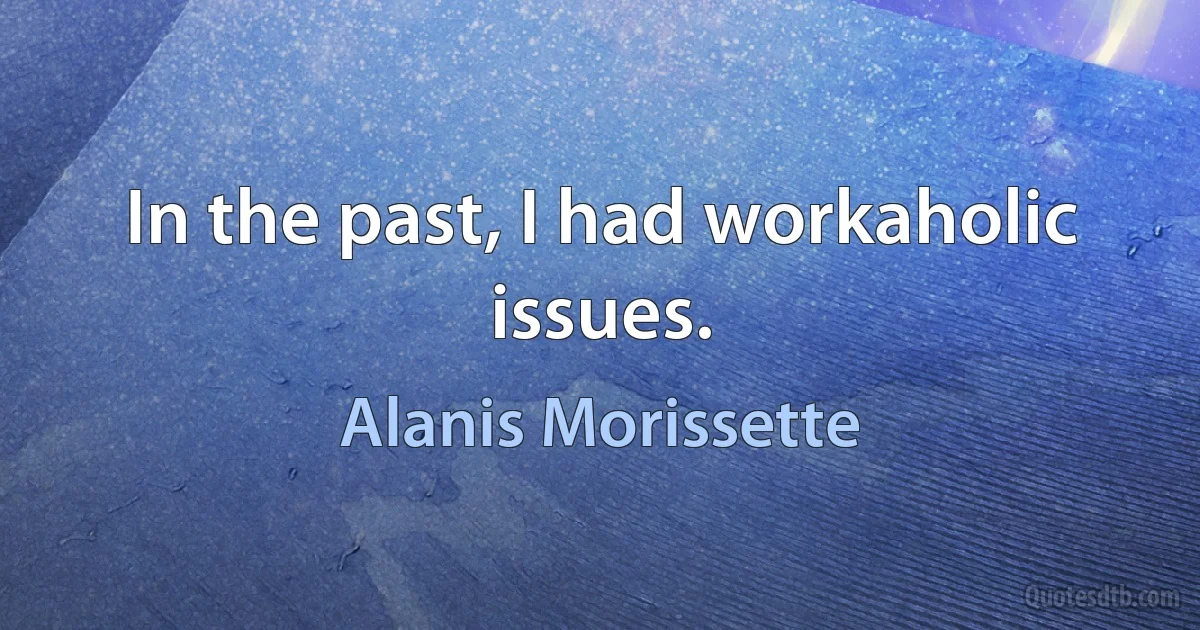 In the past, I had workaholic issues.

Alanis Morissette

Quotesdtb.com